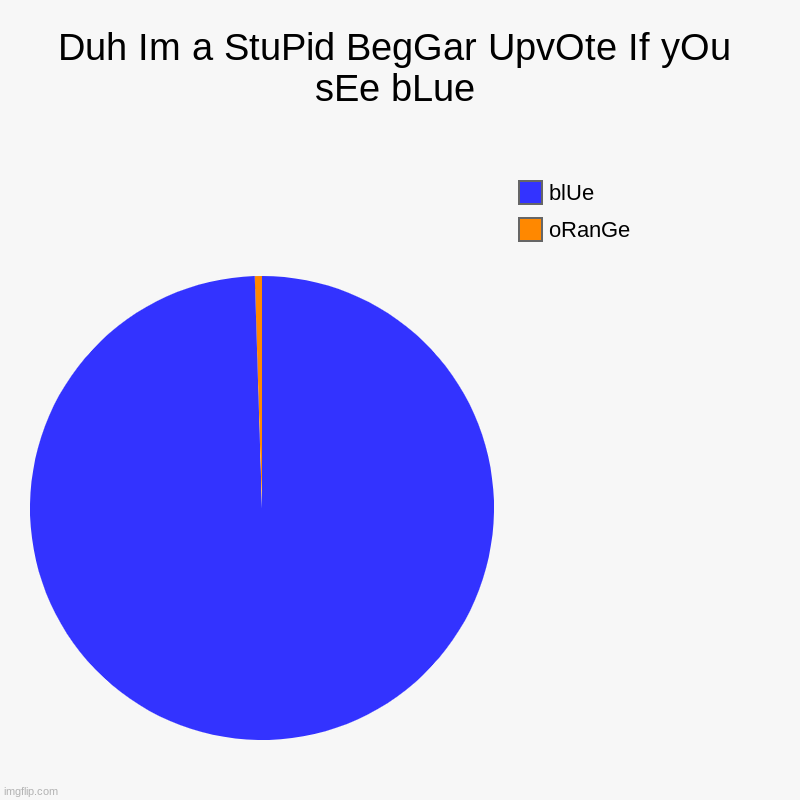 Duh Im a StuPid BegGar UpvOte If yOu sEe bLue

blUe
oRanGe

imgflip.com